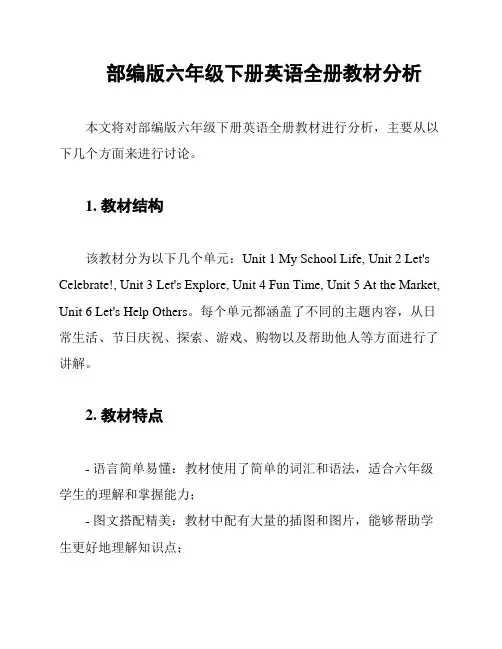 部编版六年级下册英语全册教材分析

本文将对部编版六年级下册英语全册教材进行分析，主要从以下几个方面来进行讨论。

1. 教材结构

该教材分为以下几个单元：Unit 1 My School Life, Unit 2 Let's Celebrate!, Unit 3 Let's Explore, Unit 4 Fun Time, Unit 5 At the Market, Unit 6 Let's Help Others。每个单元都涵盖了不同的主题内容，从日常生活、节日庆祝、探索、游戏、购物以及帮助他人等方面进行了讲解。

2. 教材特点

- 语言简单易懂：教材使用了简单的词汇和语法，适合六年级学生的理解和掌握能力；
- 图文搭配精美：教材中配有大量的插图和图片，能够帮助学生更好地理解知识点；